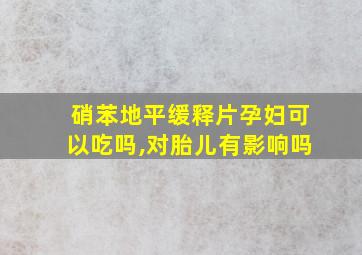 硝苯地平缓释片孕妇可以吃吗,对胎儿有影响吗